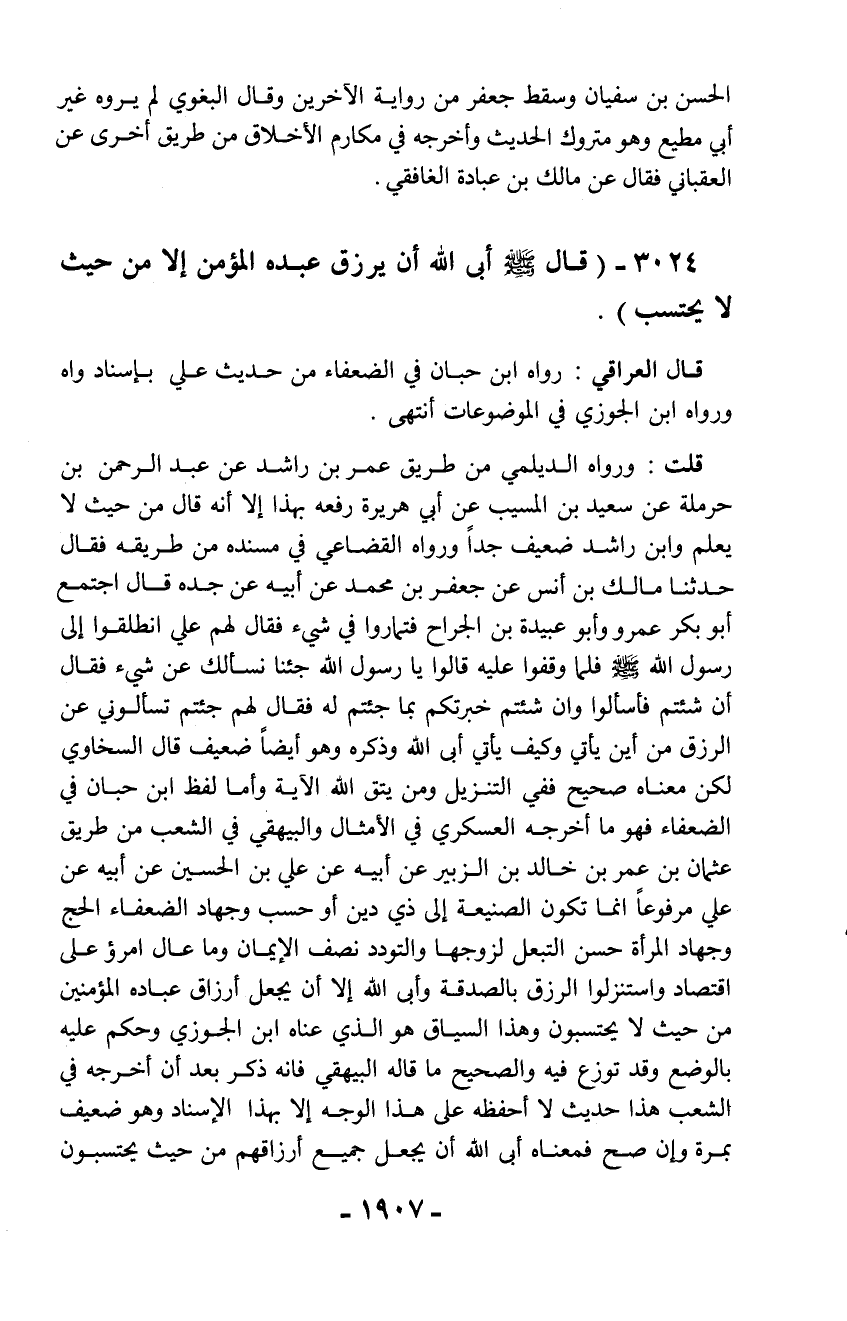 الحسن بن سفيان وسقط جعفر من رواية الآخرين وقال البغوي لم يروه غير أبي مطيع وهو متروك الحديث وأخرجه في مكارم الأخلاق من طريق أخرى عن العقباني فقال عن مالك بن عبادة الغافقي .

٣٠٢٤ - ( قال ﷺ أبى الله أن يرزق عبده المؤمن إلا من حيث لا يحتسب ) .

قال العراقي : رواه ابن حبان في الضعفاء من حديث علي بإسناد واه ورواه ابن الجوزي في الموضوعات أنتهى .

قلت : ورواه الديلمي من طريق عمر بن راشد عن عبد الرحمن بن حرملة عن سعيد بن المسيب عن أبي هريرة رفعه بهذا إلا أنه قال من حيث لا يعلم وابن راشد ضعيف جداً ورواه القضاعي في مسنده من طريقه فقال حدثنا مالك بن أنس عن جعفر بن محمد عن أبيه عن جده قال اجتمع أبو بكر عمرو وأبو عبيدة بن الجراح فتماروا في شيء فقال لهم علي انطلقوا إلى رسول الله ﷺ فلما وقفوا عليه قالوا يا رسول الله جئنا نسألك عن شيء فقال أن شئتم فأسألوا وان شئتم خبرتكم بما جئتم له فقال لهم جئتم تسألوني عن الرزق من أين يأتي وكيف يأتي أبى الله وذكره وهو أيضاً ضعيف قال السخاوي لكن معناه صحيح ففي التنزيل ومن يتق الله الآية وأما لفظ ابن حبان في الضعفاء فهو ما أخرجه العسكري في الأمثال والبيهقي في الشعب من طريق عثمان بن عمر بن خالد بن الزبير عن أبيه عن علي بن الحسين عن أبيه عن علي مرفوعاً انما تكون الصنيعة إلى ذي دين أو حسب وجهاد الضعفاء الحج وجهاد المرأة حسن التبعل لزوجها والتودد نصف الإيمان وما عال امرؤ على اقتصاد واستنزلوا الرزق بالصدقة وأبى الله إلا أن يجعل أرزاق عباده المؤمنين من حيث لا يحتسبون وهذا السياق هو الذي عناه ابن الجوزي وحكم عليه بالوضع وقد توزع فيه والصحيح ما قاله البيهقي فانه ذكر بعد أن أخرجه في الشعب هذا حديث لا أحفظه على هذا الوجه إلا بهذا الإسناد وهو ضعيف بمرة وإن صح فمعناه أبى الله أن يجعل جميع أرزاقهم من حيث يحتسبون

- ١٩٠٧ -